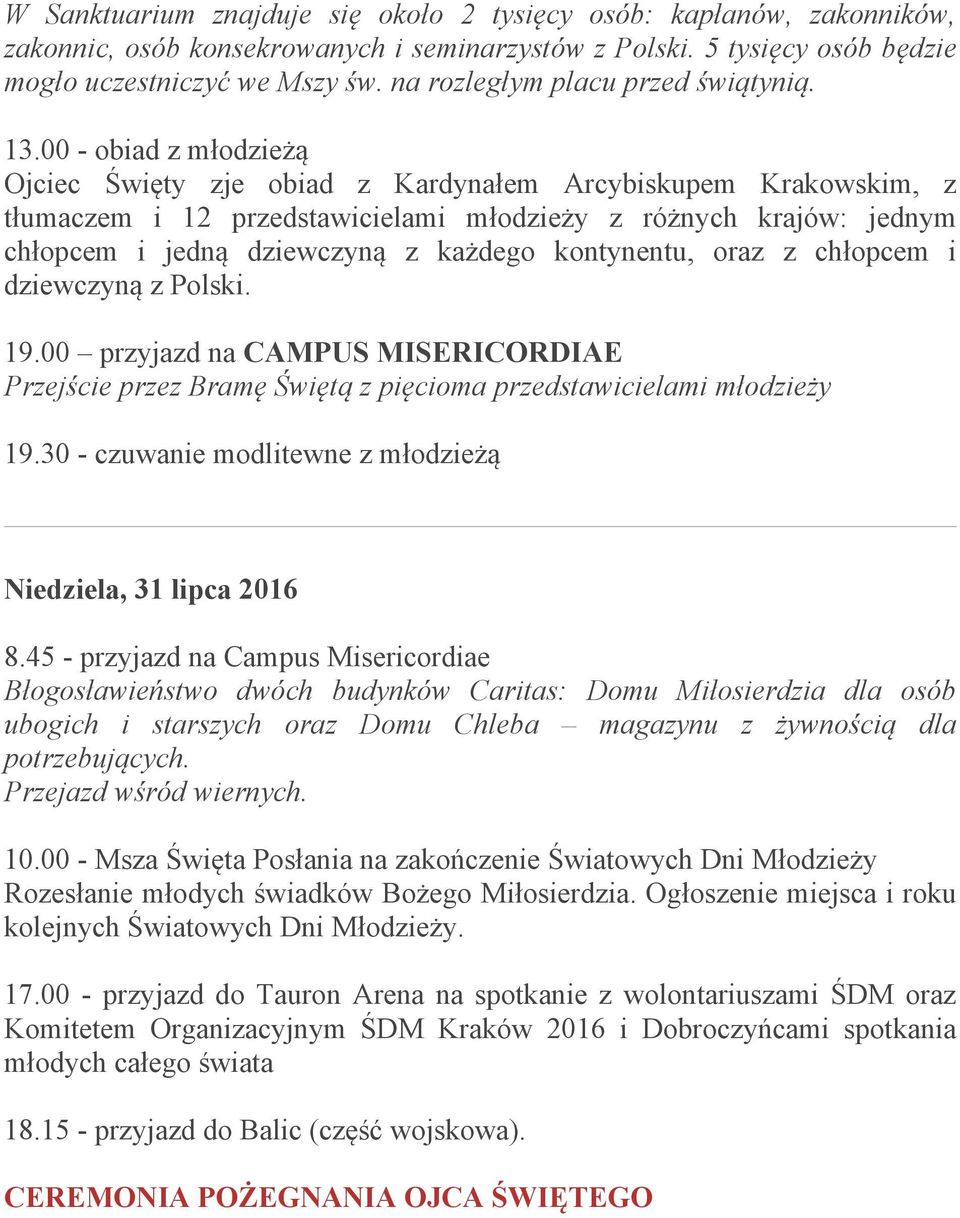 W Sanktuarium znajduje się około 2 tysięcy osób: kapłanów, zakonników, zakonnic, osób konsekrowanych i seminarzystów z Polski. 5 tysięcy osób będzie mogło uczestniczyć we Mszy św. na rozległym placu przed świątynią.

13.00 - obiad z młodzieżą
Ojciec Święty zje obiad z Kardynałem Arcybiskupem Krakowskim, z tłumaczem i 12 przedstawicielami młodzieży z różnych krajów: jednym chłopcem i jedną dziewczyną z każdego kontynentu, oraz z chłopcem i dziewczyną z Polski.

19.00 – przyjazd na CAMPUS MISERICORDIAE
Przejście przez Bramę Świętą z pięcioma przedstawicielami młodzieży

19.30 - czuwanie modlitewne z młodzieżą

Niedziela, 31 lipca 2016

8.45 - przyjazd na Campus Misericordiae
Błogosławieństwo dwóch budynków Caritas: Domu Miłosierdzia dla osób ubogich i starszych oraz Domu Chleba – magazynu z żywnością dla potrzebujących.
Przejazd wśród wiernych.

10.00 - Msza Święta Posłania na zakończenie Światowych Dni Młodzieży
Rozesłanie młodych świadków Bożego Miłosierdzia. Ogłoszenie miejsca i roku kolejnych Światowych Dni Młodzieży.

17.00 - przyjazd do Tauron Arena na spotkanie z wolontariuszami ŚDM oraz Komitetem Organizacyjnym ŚDM Kraków 2016 i Dobroczyńcami spotkania młodych całego świata

18.15 - przyjazd do Balic (część wojskowa).

CEREMONIA POŻEGNANIA OJCA ŚWIĘTEGO